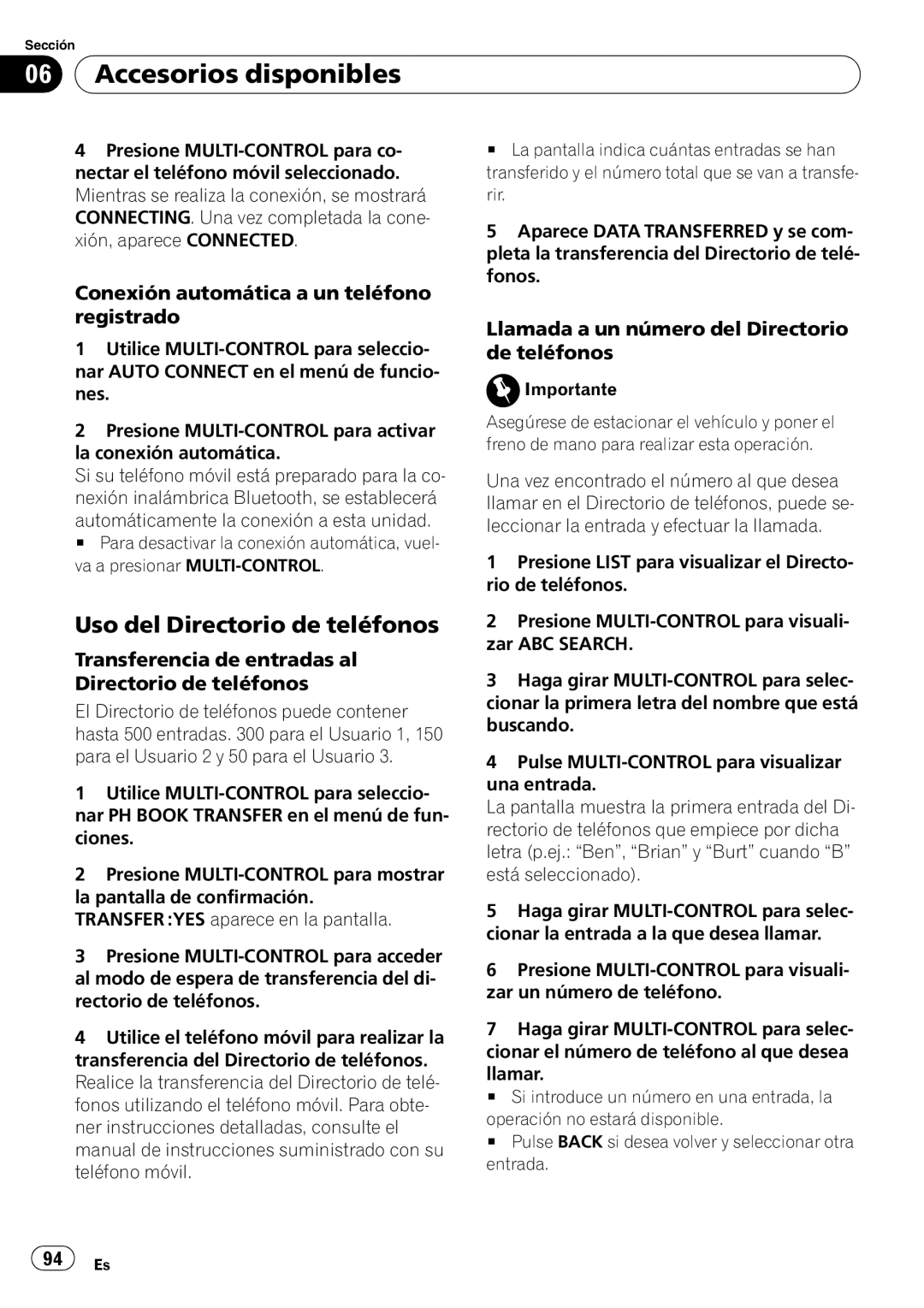 Sección

06 Accesorios disponibles

4 Presione MULTI-CONTROL para conectar el teléfono móvil seleccionado.
Mientras se realiza la conexión, se mostrará CONNECTING. Una vez completada la conexión, aparece CONNECTED.

Conexión automática a un teléfono registrado

1 Utilice MULTI-CONTROL para seleccionar AUTO CONNECT en el menú de funciones.

2 Presione MULTI-CONTROL para activar la conexión automática.
Si su teléfono móvil está preparado para la conexión inalámbrica Bluetooth, se establecerá automáticamente la conexión a esta unidad.
■ Para desactivar la conexión automática, vuelva a presionar MULTI-CONTROL.

Uso del Directorio de teléfonos

Transferencia de entradas al Directorio de teléfonos

El Directorio de teléfonos puede contener hasta 500 entradas. 300 para el Usuario 1, 150 para el Usuario 2 y 50 para el Usuario 3.

1 Utilice MULTI-CONTROL para seleccionar PH BOOK TRANSFER en el menú de funciones.

2 Presione MULTI-CONTROL para mostrar la pantalla de confirmación.
TRANSFER :YES aparece en la pantalla.

3 Presione MULTI-CONTROL para acceder al modo de espera de transferencia del directorio de teléfonos.

4 Utilice el teléfono móvil para realizar la transferencia del Directorio de teléfonos.
Realice la transferencia del Directorio de teléfonos utilizando el teléfono móvil. Para obtener instrucciones detalladas, consulte el manual de instrucciones suministrado con su teléfono móvil.

■ La pantalla indica cuántas entradas se han transferido y el número total que se van a transferir.

5 Aparece DATA TRANSFERRED y se completa la transferencia del Directorio de teléfonos.

Llamada a un número del Directorio de teléfonos

Importante

Asegúrese de estacionar el vehículo y poner el freno de mano para realizar esta operación.

Una vez encontrado el número al que desea llamar en el Directorio de teléfonos, puede seleccionar la entrada y efectuar la llamada.

1 Presione LIST para visualizar el Directorio de teléfonos.

2 Presione MULTI-CONTROL para visualizar ABC SEARCH.

3 Haga girar MULTI-CONTROL para seleccionar la primera letra del nombre que está buscando.

4 Pulse MULTI-CONTROL para visualizar una entrada.
La pantalla muestra la primera entrada del Directorio de teléfonos que empiece por dicha letra (p.ej.: “Ben”, “Brian” y “Burt” cuando “B” está seleccionado).

5 Haga girar MULTI-CONTROL para seleccionar la entrada a la que desea llamar.

6 Presione MULTI-CONTROL para visualizar un número de teléfono.

7 Haga girar MULTI-CONTROL para seleccionar el número de teléfono al que desea llamar.
■ Si introduce un número en una entrada, la operación no estará disponible.
■ Pulse BACK si desea volver y seleccionar otra entrada.

94 Es